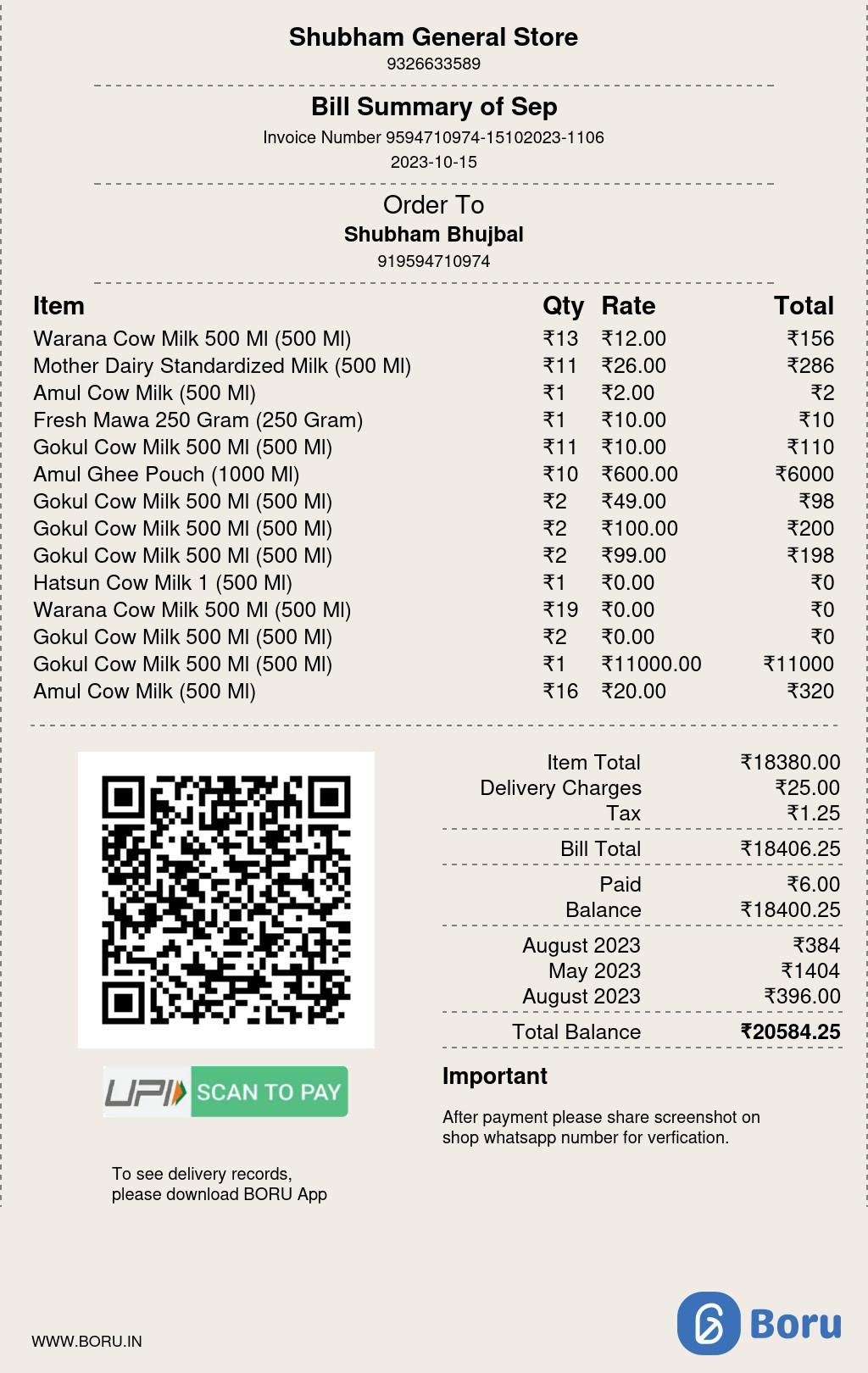 Shubham General Store
9326633589

Bill Summary of Sep
Invoice Number 9594710974-15102023-1106
2023-10-15

Order To
Shubham Bhujbal
919594710974

| Item | Qty | Rate | Total |
|---|---|---|---|
| Warana Cow Milk 500 Ml (500 Ml) | ₹13 | ₹12.00 | ₹156 |
| Mother Dairy Standardized Milk (500 Ml) | ₹11 | ₹26.00 | ₹286 |
| Amul Cow Milk (500 Ml) | ₹1 | ₹2.00 | ₹2 |
| Fresh Mawa 250 Gram (250 Gram) | ₹1 | ₹10.00 | ₹10 |
| Gokul Cow Milk 500 Ml (500 Ml) | ₹11 | ₹10.00 | ₹110 |
| Amul Ghee Pouch (1000 Ml) | ₹10 | ₹600.00 | ₹6000 |
| Gokul Cow Milk 500 Ml (500 Ml) | ₹2 | ₹49.00 | ₹98 |
| Gokul Cow Milk 500 Ml (500 Ml) | ₹2 | ₹100.00 | ₹200 |
| Gokul Cow Milk 500 Ml (500 Ml) | ₹2 | ₹99.00 | ₹198 |
| Hatsun Cow Milk 1 (500 Ml) | ₹1 | ₹0.00 | ₹0 |
| Warana Cow Milk 500 Ml (500 Ml) | ₹19 | ₹0.00 | ₹0 |
| Gokul Cow Milk 500 Ml (500 Ml) | ₹2 | ₹0.00 | ₹0 |
| Gokul Cow Milk 500 Ml (500 Ml) | ₹1 | ₹11000.00 | ₹11000 |
| Amul Cow Milk (500 Ml) | ₹16 | ₹20.00 | ₹320 |

UPI SCAN TO PAY

To see delivery records, please download BORU App

| | |
|---|---|
| Item Total | ₹18380.00 |
| Delivery Charges | ₹25.00 |
| Tax | ₹1.25 |
| Bill Total | ₹18406.25 |
| Paid | ₹6.00 |
| Balance | ₹18400.25 |
| August 2023 | ₹384 |
| May 2023 | ₹1404 |
| August 2023 | ₹396.00 |
| Total Balance | ₹20584.25 |

Important
After payment please share screenshot on shop whatsapp number for verfication.

WWW.BORU.IN

Boru